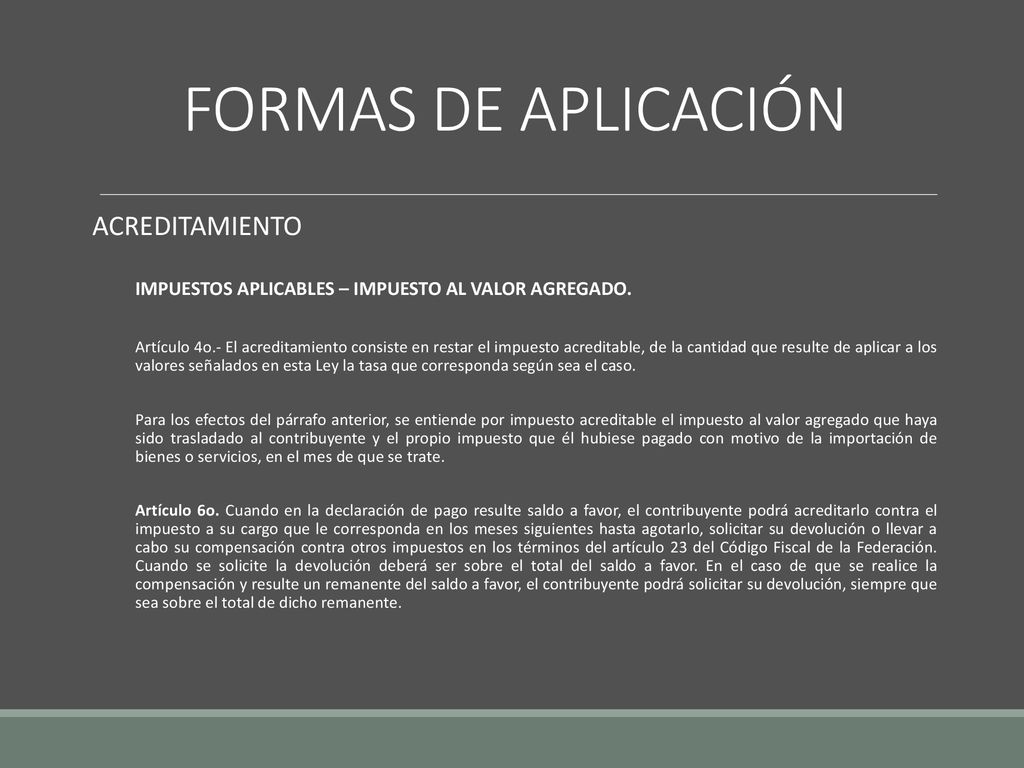 FORMAS DE APLICACIÓN

ACREDITAMIENTO

IMPUESTOS APLICABLES – IMPUESTO AL VALOR AGREGADO.

Artículo 4o.- El acreditamiento consiste en restar el impuesto acreditable, de la cantidad que resulte de aplicar a los valores señalados en esta Ley la tasa que corresponda según sea el caso.

Para los efectos del párrafo anterior, se entiende por impuesto acreditable el impuesto al valor agregado que haya sido trasladado al contribuyente y el propio impuesto que él hubiese pagado con motivo de la importación de bienes o servicios, en el mes de que se trate.

Artículo 6o. Cuando en la declaración de pago resulte saldo a favor, el contribuyente podrá acreditarlo contra el impuesto a su cargo que le corresponda en los meses siguientes hasta agotarlo, solicitar su devolución o llevar a cabo su compensación contra otros impuestos en los términos del artículo 23 del Código Fiscal de la Federación. Cuando se solicite la devolución deberá ser sobre el total del saldo a favor. En el caso de que se realice la compensación y resulte un remanente del saldo a favor, el contribuyente podrá solicitar su devolución, siempre que sea sobre el total de dicho remanente.